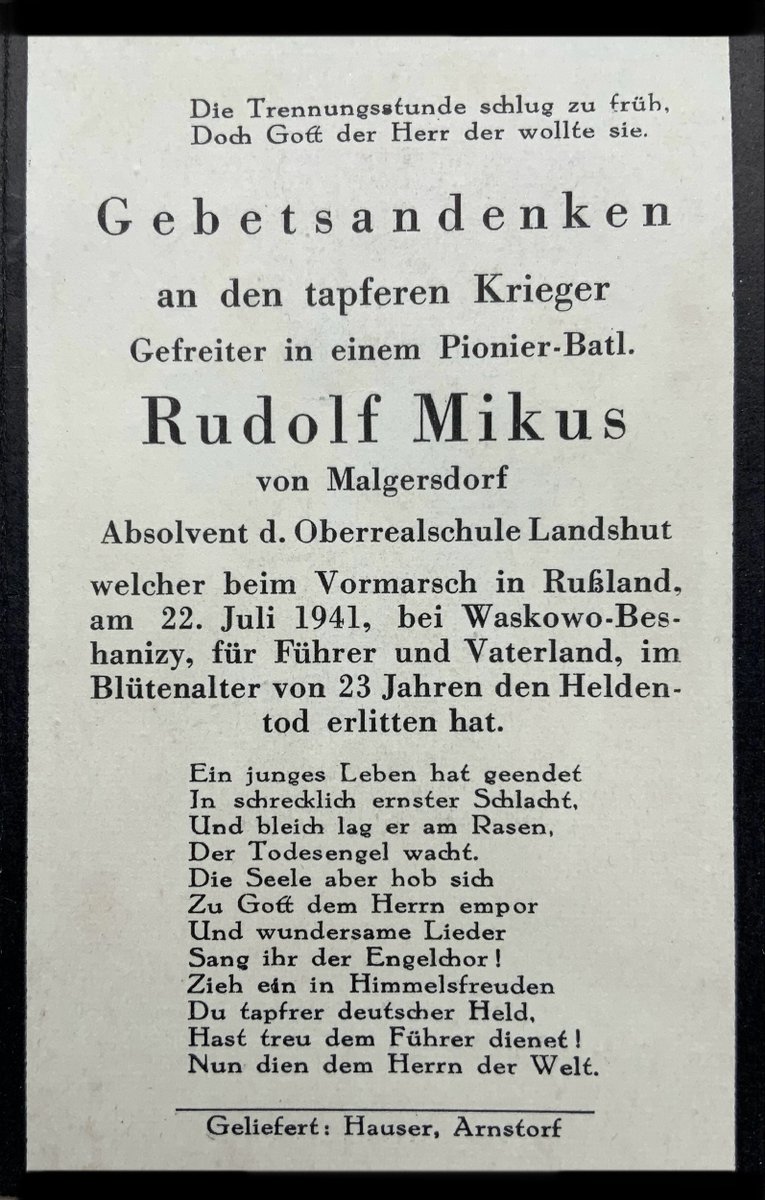 Die Trennungsstunde schlug zu früh,
Doch Gott der Herr der wollte sie.

Gebetsandenken

an den tapferen Krieger
Gefreiter in einem Pionier-Batl.

Rudolf Mikus

von Malgersdorf

Absolvent d. Oberrealschule Landshut

welcher beim Vormarsch in Rußland, am 22. Juli 1941, bei Waskowo-Beshanizy, für Führer und Vaterland, im Blütenalter von 23 Jahren den Heldentod erlitten hat.

Ein junges Leben hat geendet
In schrecklich ernster Schlacht,
Und bleich lag er am Rasen,
Der Todesengel wacht.
Die Seele aber hob sich
Zu Gott dem Herrn empor
Und wundersame Lieder
Sang ihr der Engelchor!
Zieh ein in Himmelsfreuden
Du tapfrer deutscher Held,
Hast treu dem Führer dienet!
Nun dien dem Herrn der Welt.

Geliefert: Hauser, Arnstorf